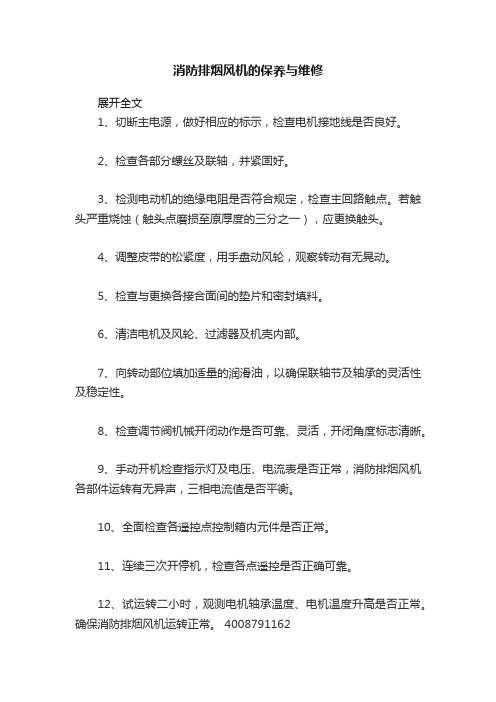 消防排烟风机的保养与维修

展开全文

1、切断主电源，做好相应的标示，检查电机接地线是否良好。

2、检查各部分螺丝及联轴，并紧固好。

3、检测电动机的绝缘电阻是否符合规定，检查主回路触点。若触头严重烧蚀（触头点磨损至原厚度的三分之一），应更换触头。

4、调整皮带的松紧度，用手盘动风轮，观察转动有无晃动。

5、检查与更换各接合面间的垫片和密封填料。

6、清洁电机及风轮、过滤器及机壳内部。

7、向转动部位填加适量的润滑油，以确保联轴节及轴承的灵活性及稳定性。

8、检查调节阀机械开闭动作是否可靠、灵活，开闭角度标志清晰。

9、手动开机检查指示灯及电压、电流表是否正常，消防排烟风机各部件运转有无异声，三相电流值是否平衡。

10、全面检查各遥控点控制箱内元件是否正常。

11、连续三次开停机，检查各点遥控是否正确可靠。

12、试运转二小时，观测电机轴承温度、电机温度升高是否正常。确保消防排烟风机运转正常。 4008791162